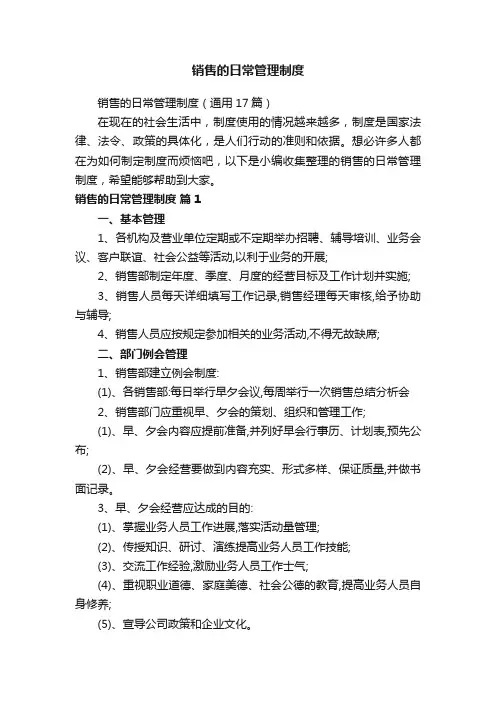 销售的日常管理制度

销售的日常管理制度（通用 17 篇）

在现在的社会生活中，制度使用的情况越来越多，制度是国家法律、法令、政策的具体化，是人们行动的准则和依据。想必许多人都在为如何制定制度而烦恼吧，以下是小编收集整理的销售的日常管理制度，希望能够帮助到大家。

销售的日常管理制度 篇 1

一、基本管理

1、各机构及营业单位定期或不定期举办招聘、辅导培训、业务会议、客户联谊、社会公益等活动,以利于业务的开展;

2、销售部制定年度、季度、月度的经营目标及工作计划并实施;

3、销售人员每天详细填写工作记录,销售经理每天审核,给予协助与辅导;

4、销售人员应按规定参加相关的业务活动,不得无故缺席;

二、部门例会管理

1、销售部建立例会制度:

(1)、各销售部:每日举行早夕会议,每周举行一次销售总结分析会

2、销售部门应重视早、夕会的策划、组织和管理工作;

(1)、早、夕会内容应提前准备,并列好早会行事历、计划表,预先公布;

(2)、早、夕会经营要做到内容充实、形式多样、保证质量,并做书面记录。

3、早、夕会经营应达成的目的:

(1)、掌握业务人员工作进展,落实活动量管理;

(2)、传授知识、研讨、演练提高业务人员工作技能;

(3)、交流工作经验,激励业务人员工作士气;

(4)、重视职业道德、家庭美德、社会公德的教育,提高业务人员自身修养;

(5)、宣导公司政策和企业文化。